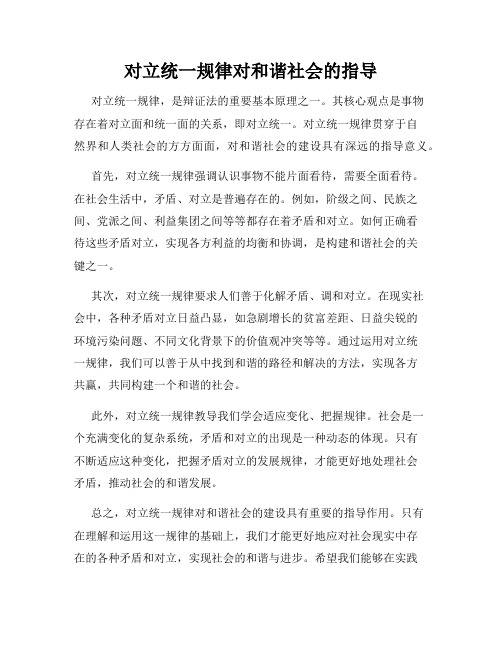 对立统一规律对和谐社会的指导

对立统一规律，是辩证法的重要基本原理之一。其核心观点是事物存在着对立面和统一面的关系，即对立统一。对立统一规律贯穿于自然界和人类社会的方方面面，对和谐社会的建设具有深远的指导意义。

首先，对立统一规律强调认识事物不能片面看待，需要全面看待。在社会生活中，矛盾、对立是普遍存在的。例如，阶级之间、民族之间、党派之间、利益集团之间等等都存在着矛盾和对立。如何正确看待这些矛盾对立，实现各方利益的均衡和协调，是构建和谐社会的关键之一。

其次，对立统一规律要求人们善于化解矛盾、调和对立。在现实社会中，各种矛盾对立日益凸显，如急剧增长的贫富差距、日益尖锐的环境污染问题、不同文化背景下的价值观冲突等等。通过运用对立统一规律，我们可以善于从中找到和谐的路径和解决的方法，实现各方共赢，共同构建一个和谐的社会。

此外，对立统一规律教导我们学会适应变化、把握规律。社会是一个充满变化的复杂系统，矛盾和对立的出现是一种动态的体现。只有不断适应这种变化，把握矛盾对立的发展规律，才能更好地处理社会矛盾，推动社会的和谐发展。

总之，对立统一规律对和谐社会的建设具有重要的指导作用。只有在理解和运用这一规律的基础上，我们才能更好地应对社会现实中存在的各种矛盾和对立，实现社会的和谐与进步。希望我们能够在实践